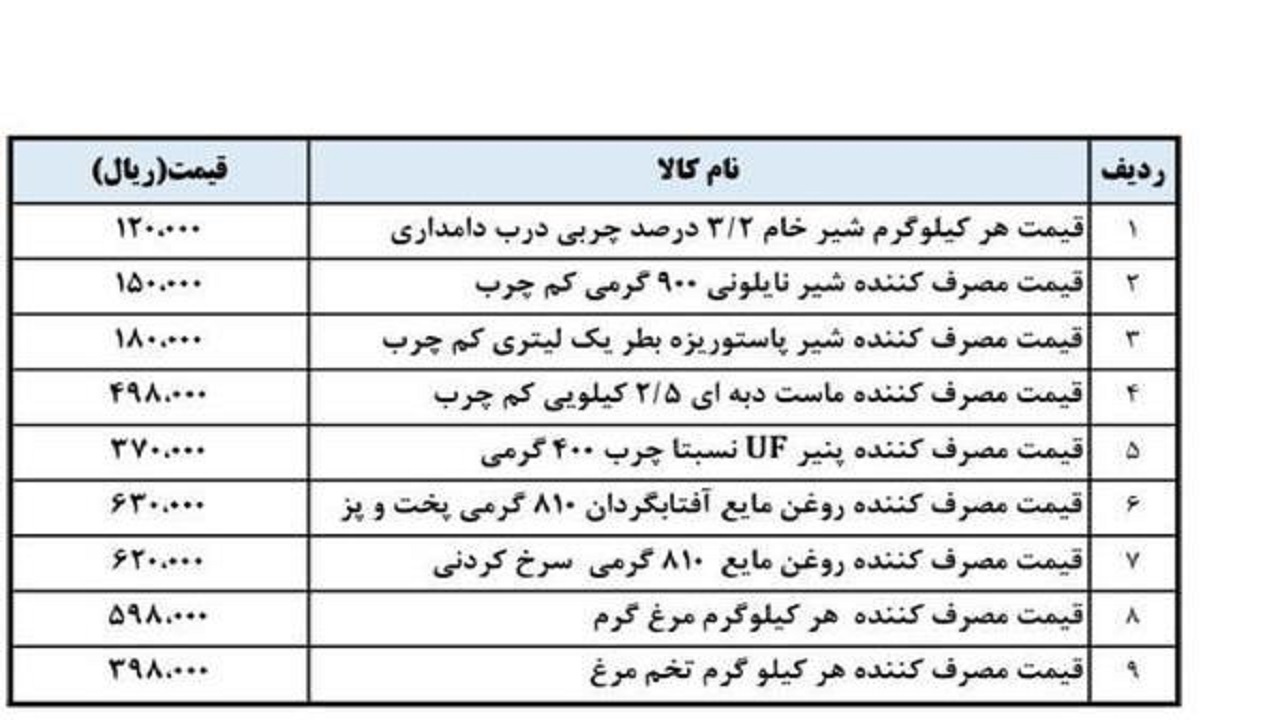 | ردیف | نام کالا | قیمت(ریال) |
|---|---|---|
| ۱ | قیمت هر کیلوگرم شیر خام ۳/۲ درصد چربی درب دامداری | ۱۲۰،۰۰۰ |
| ۲ | قیمت مصرف کننده شیر نایلونی ۹۰۰ گرمی کم چرب | ۱۵۰،۰۰۰ |
| ۳ | قیمت مصرف کننده شیر پاستوریزه بطر یک لیتری کم چرب | ۱۸۰،۰۰۰ |
| ۴ | قیمت مصرف کننده ماست دبه ای ۲/۵ کیلویی کم چرب | ۴۹۸،۰۰۰ |
| ۵ | قیمت مصرف کننده پنیر UF نسبتا چرب ۴۰۰ گرمی | ۳۷۰،۰۰۰ |
| ۶ | قیمت مصرف کننده روغن مایع آفتابگردان ۸۱۰ گرمی پخت و پز | ۶۳۰،۰۰۰ |
| ۷ | قیمت مصرف کننده روغن مایع ۸۱۰ گرمی سرخ کردنی | ۶۲۰،۰۰۰ |
| ۸ | قیمت مصرف کننده هر کیلوگرم مرغ گرم | ۵۹۸،۰۰۰ |
| ۹ | قیمت مصرف کننده هر کیلو گرم تخم مرغ | ۳۹۸،۰۰۰ |